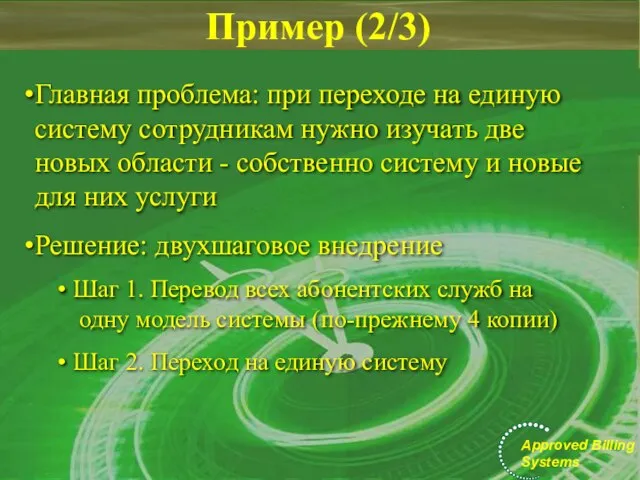 Пример (2/3)

•Главная проблема: при переходе на единую систему сотрудникам нужно изучать две новых области - собственно систему и новые для них услуги

•Решение: двухшаговое внедрение

• Шаг 1. Перевод всех абонентских служб на одну модель системы (по-прежнему 4 копии)

• Шаг 2. Переход на единую систему

Approved Billing Systems